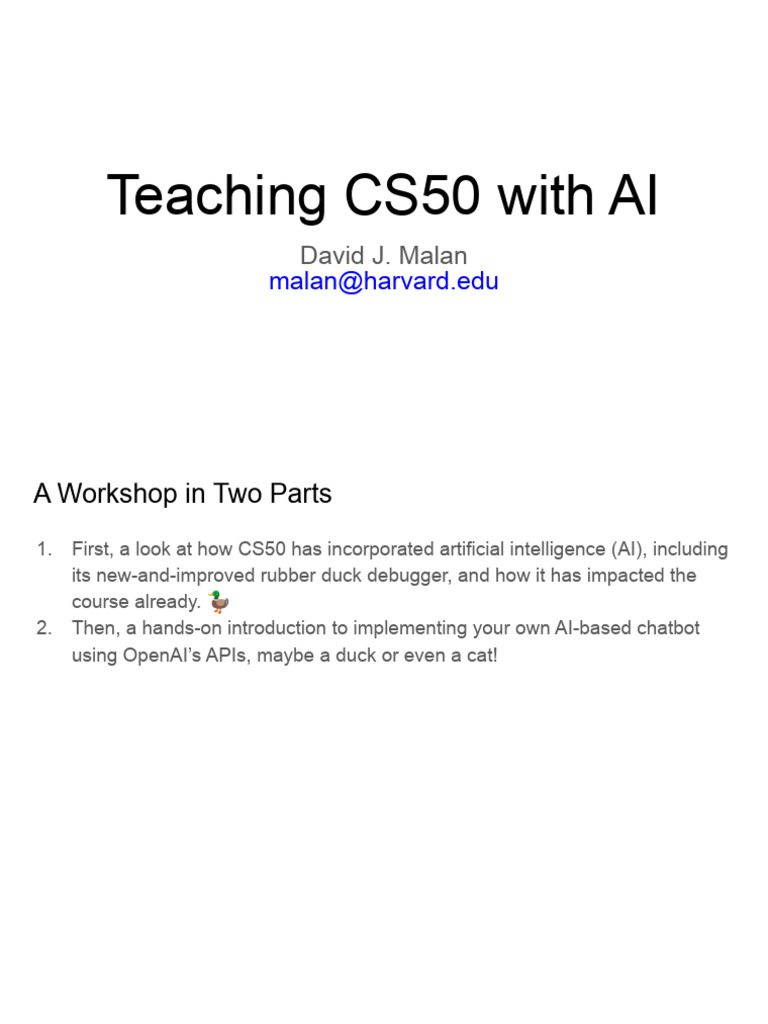 Teaching CS50 with AI

David J. Malan
malan@harvard.edu

A Workshop in Two Parts

1. First, a look at how CS50 has incorporated artificial intelligence (AI), including its new-and-improved rubber duck debugger, and how it has impacted the course already. 🦆
2. Then, a hands-on introduction to implementing your own AI-based chatbot using OpenAI's APIs, maybe a duck or even a cat!